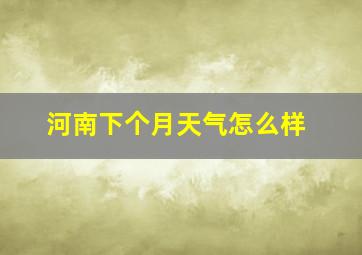 河南下个月天气怎么样